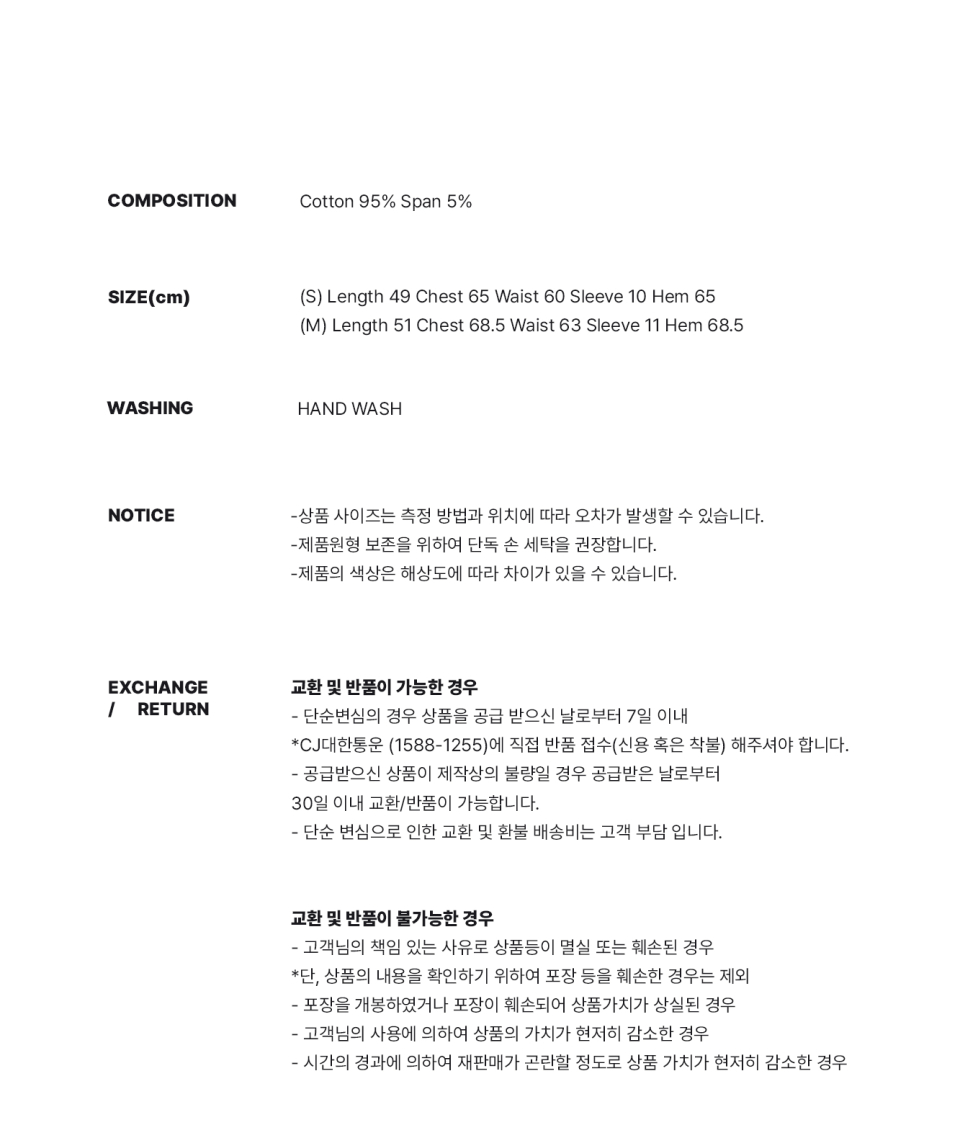 COMPOSITION
Cotton 95% Span 5%

SIZE(cm)
(S) Length 49 Chest 65 Waist 60 Sleeve 10 Hem 65
(M) Length 51 Chest 68.5 Waist 63 Sleeve 11 Hem 68.5

WASHING
HAND WASH

NOTICE
-상품 사이즈는 측정 방법과 위치에 따라 오차가 발생할 수 있습니다.
-제품원형 보존을 위하여 단독 손 세탁을 권장합니다.
-제품의 색상은 해상도에 따라 차이가 있을 수 있습니다.

EXCHANGE / RETURN
교환 및 반품이 가능한 경우
- 단순변심의 경우 상품을 공급 받으신 날로부터 7일 이내
*CJ대한통운 (1588-1255)에 직접 반품 접수(신용 혹은 착불) 해주셔야 합니다.
- 공급받으신 상품이 제작상의 불량일 경우 공급받은 날로부터 30일 이내 교환/반품이 가능합니다.
- 단순 변심으로 인한 교환 및 환불 배송비는 고객 부담 입니다.

교환 및 반품이 불가능한 경우
- 고객님의 책임 있는 사유로 상품등이 멸실 또는 훼손된 경우
*단, 상품의 내용을 확인하기 위하여 포장 등을 훼손한 경우는 제외
- 포장을 개봉하였거나 포장이 훼손되어 상품가치가 상실된 경우
- 고객님의 사용에 의하여 상품의 가치가 현저히 감소한 경우
- 시간의 경과에 의하여 재판매가 곤란할 정도로 상품 가치가 현저히 감소한 경우